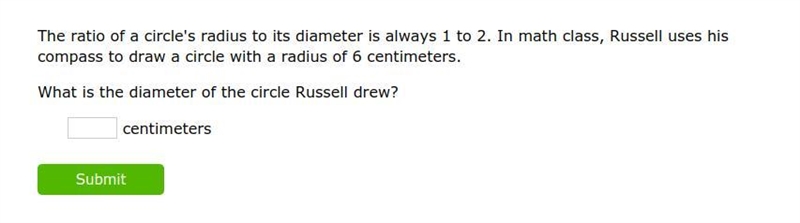 The ratio of a circle's radius to its diameter is always 1 to 2. In math class, Russell uses his compass to draw a circle with a radius of 6 centimeters.

What is the diameter of the circle Russell drew?

centimeters

Submit